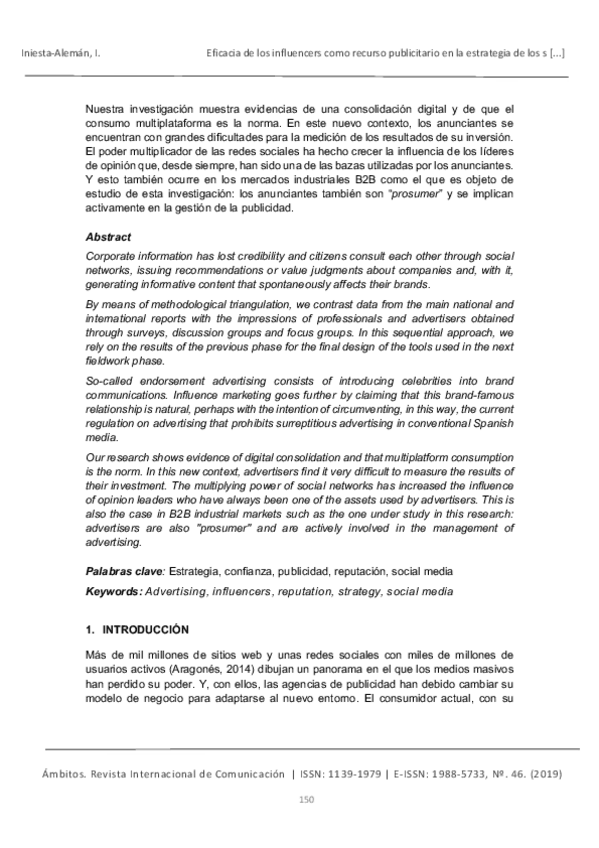 Iniesta-Alemán, I.

Eficacia de los influencers como recurso publicitario en la estrategia de los s [...]

Nuestra investigación muestra evidencias de una consolidación digital y de que el consumo multiplataforma es la norma. En este nuevo contexto, los anunciantes se encuentran con grandes dificultades para la medición de los resultados de su inversión. El poder multiplicador de las redes sociales ha hecho crecer la influencia de los líderes de opinión que, desde siempre, han sido una de las bazas utilizadas por los anunciantes. Y esto también ocurre en los mercados industriales B2B como el que es objeto de estudio de esta investigación: los anunciantes también son "prosumer" y se implican activamente en la gestión de la publicidad.

Abstract

Corporate information has lost credibility and citizens consult each other through social networks, issuing recommendations or value judgments about companies and, with it, generating informative content that spontaneously affects their brands.

By means of methodological triangulation, we contrast data from the main national and international reports with the impressions of professionals and advertisers obtained through surveys, discussion groups and focus groups. In this sequential approach, we rely on the results of the previous phase for the final design of the tools used in the next fieldwork phase.

So-called endorsement advertising consists of introducing celebrities into brand communications. Influence marketing goes further by claiming that this brand-famous relationship is natural, perhaps with the intention of circumventing, in this way, the current regulation on advertising that prohibits surreptitious advertising in conventional Spanish media.

Our research shows evidence of digital consolidation and that multiplatform consumption is the norm. In this new context, advertisers find it very difficult to measure the results of their investment. The multiplying power of social networks has increased the influence of opinion leaders who have always been one of the assets used by advertisers. This is also the case in B2B industrial markets such as the one under study in this research: advertisers are also "prosumer" and are actively involved in the management of advertising.

Palabras clave: Estrategia, confianza, publicidad, reputación, social media

Keywords: Advertising, influencers, reputation, strategy, social media

1. INTRODUCCIÓN

Más de mil millones de sitios web y unas redes sociales con miles de millones de usuarios activos (Aragonés, 2014) dibujan un panorama en el que los medios masivos han perdido su poder. Y, con ellos, las agencias de publicidad han debido cambiar su modelo de negocio para adaptarse al nuevo entorno. El consumidor actual, con su

Ámbitos. Revista Internacional de Comunicación | ISSN: 1139-1979 | E-ISSN: 1988-5733, Nº. 46. (2019)

150